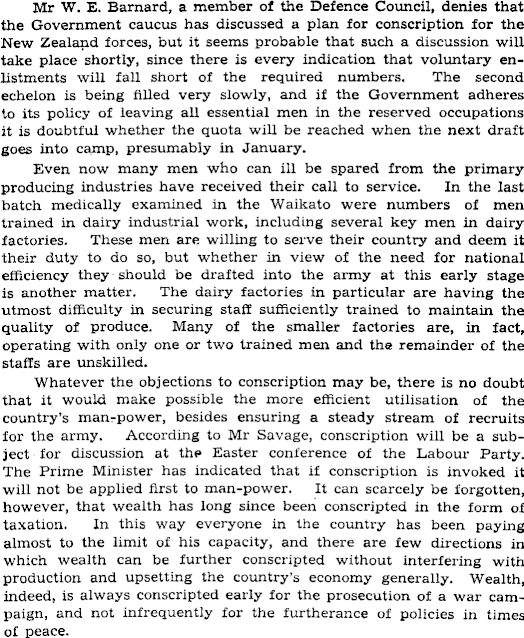 Mr W. E. Barnard, a member of the Defence Council, denies that the Government caucus has discussed a plan for conscription for the New Zealand forces, but it seems probable that such a discussion will take place shortly, since there is every indication that voluntary enlistments will fall short of the required numbers. The second echelon is being filled very slowly, and if the Government adheres to its policy of leaving all essential men in the reserved occupations it is doubtful whether the quota will be reached when the next draft goes into camp, presumably in January.

Even now many men who can ill be spared from the primary producing industries have received their call to service. In the last batch medically examined in the Waikato were numbers of men trained in dairy industrial work, including several key men in dairy factories. These men are willing to serve their country and deem it their duty to do so, but whether in view of the need for national efficiency they should be drafted into the army at this early stage is another matter. The dairy factories in particular are having the utmost difficulty in securing staff sufficiently trained to maintain the quality of produce. Many of the smaller factories are, in fact, operating with only one or two trained men and the remainder of the staffs are unskilled.

Whatever the objections to conscription may be, there is no doubt that it would make possible the more efficient utilisation of the country's man-power, besides ensuring a steady stream of recruits for the army. According to Mr Savage, conscription will be a subject for discussion at the Easter conference of the Labour Party. The Prime Minister has indicated that if conscription is invoked it will not be applied first to man-power. It can scarcely be forgotten, however, that wealth has long since been conscripted in the form of taxation. In this way everyone in the country has been paying almost to the limit of his capacity, and there are few directions in which wealth can be further conscripted without interfering with production and upsetting the country's economy generally. Wealth, indeed, is always conscripted early for the prosecution of a war campaign, and not infrequently for the furtherance of policies in times of peace.